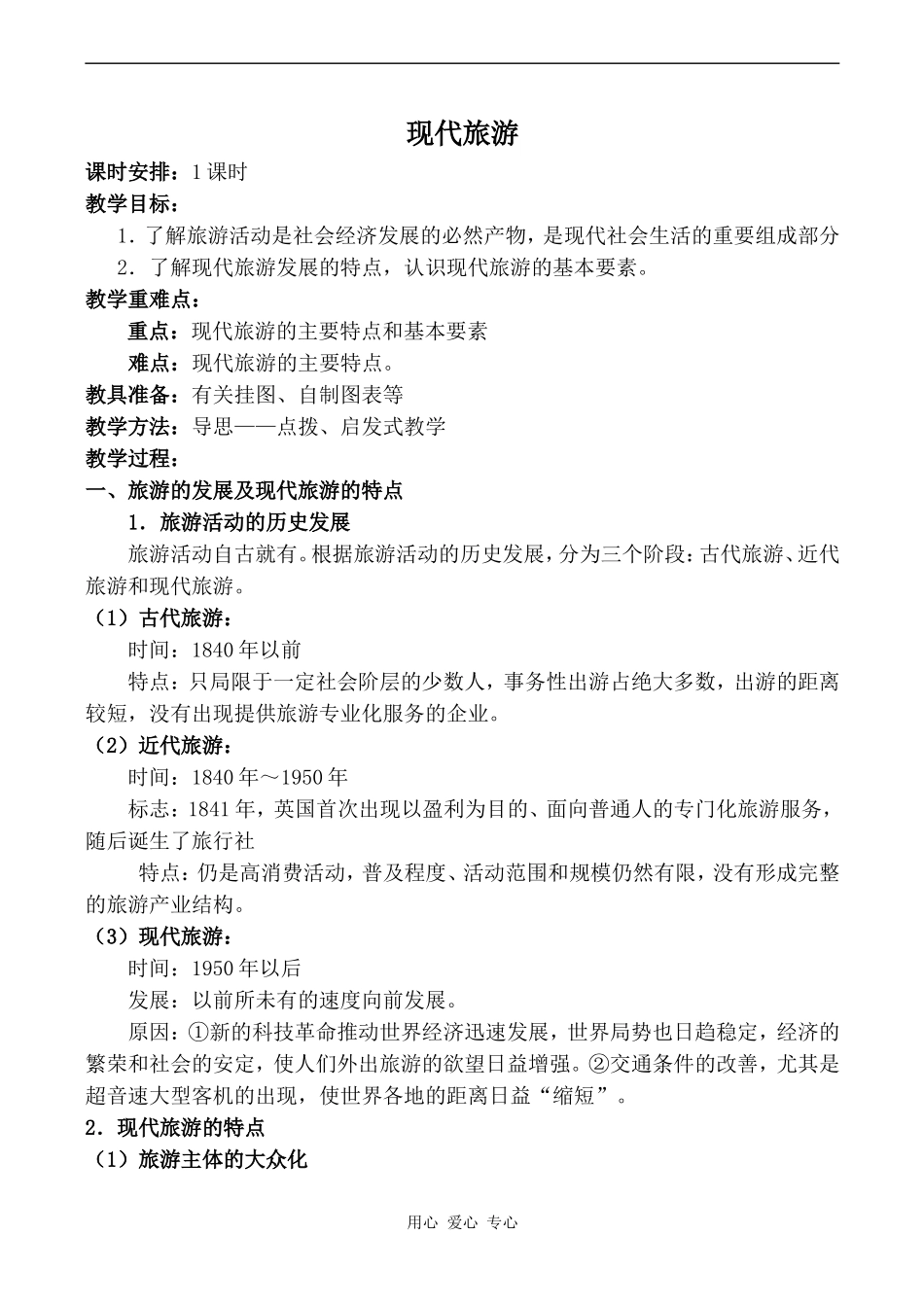 现代旅游

课时安排：1课时

教学目标：

1．了解旅游活动是社会经济发展的必然产物，是现代社会生活的重要组成部分

2．了解现代旅游发展的特点，认识现代旅游的基本要素。

教学重难点：

重点：现代旅游的主要特点和基本要素

难点：现代旅游的主要特点。

教具准备：有关挂图、自制图表等

教学方法：导思——点拨、启发式教学

教学过程：

一、旅游的发展及现代旅游的特点

1．旅游活动的历史发展

旅游活动自古就有。根据旅游活动的历史发展，分为三个阶段：古代旅游、近代旅游和现代旅游。

（1）古代旅游：

时间：1840年以前

特点：只局限于一定社会阶层的少数人，事务性出游占绝大多数，出游的距离较短，没有出现提供旅游专业化服务的企业。

（2）近代旅游：

时间：1840年～1950年

标志：1841年，英国首次出现以盈利为目的、面向普通人的专门化旅游服务，随后诞生了旅行社

特点：仍是高消费活动，普及程度、活动范围和规模仍然有限，没有形成完整的旅游产业结构。

（3）现代旅游：

时间：1950年以后

发展：以前所未有的速度向前发展。

原因：①新的科技革命推动世界经济迅速发展，世界局势也日趋稳定，经济的繁荣和社会的安定，使人们外出旅游的欲望日益增强。②交通条件的改善，尤其是超音速大型客机的出现，使世界各地的距离日益“缩短”。

2．现代旅游的特点

（1）旅游主体的大众化

用心 爱心 专心